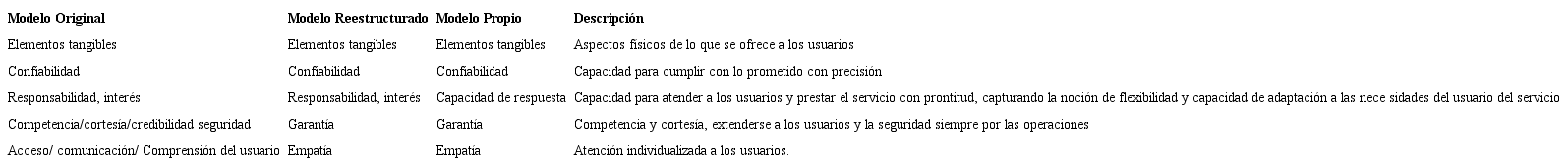 | Modelo Original | Modelo Reestructurado | Modelo Propio | Descripción |
|---|---|---|---|
| Elementos tangibles | Elementos tangibles | Elementos tangibles | Aspectos físicos de lo que se ofrece a los usuarios |
| Confiabilidad | Confiabilidad | Confiabilidad | Capacidad para cumplir con lo prometido con precisión |
| Responsabilidad, interés | Responsabilidad, interés | Capacidad de respuesta | Capacidad para atender a los usuarios y prestar el servicio con prontitud, capturando la noción de flexibilidad y capacidad de adaptación a las nece sidades del usuario del servicio |
| Competencia/cortesía/credibilidad seguridad | Garantía | Garantía | Competencia y cortesía, extenderse a los usuarios y la seguridad siempre por las operaciones |
| Acceso/ comunicación/ Comprensión del usuario | Empatía | Empatía | Atención individualizada a los usuarios. |